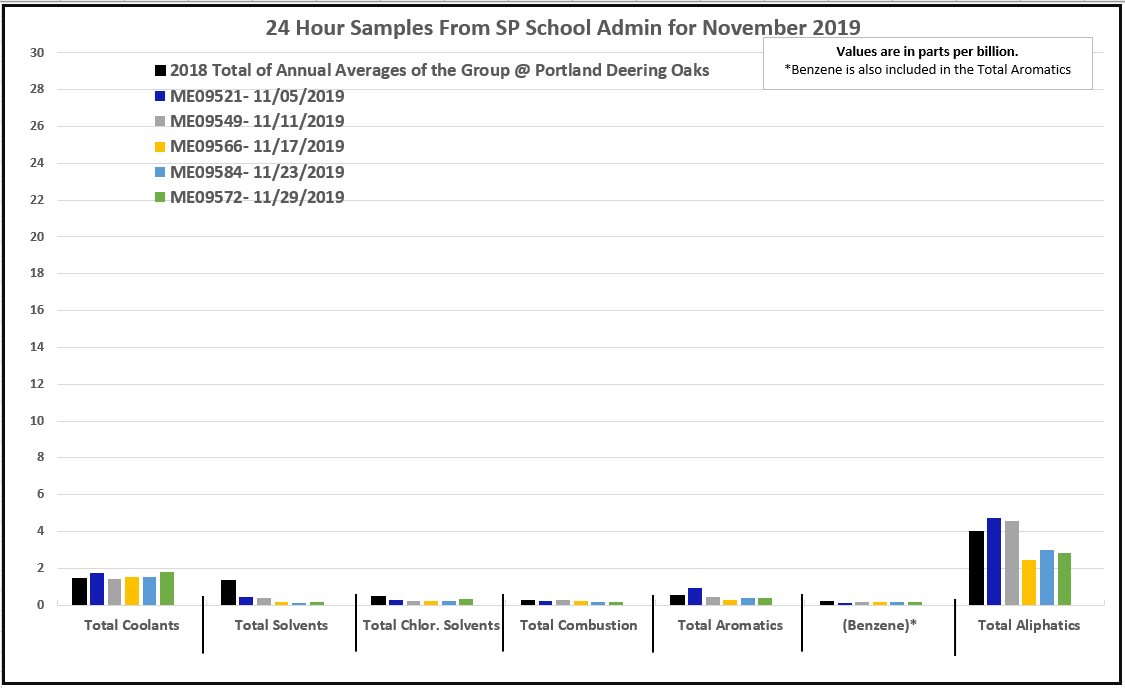 24 Hour Samples From SP School Admin for November 2019

Values are in parts per billion.
*Benzene is also included in the Total Aromatics

2018 Total of Annual Averages of the Group @ Portland Deering Oaks
ME09521- 11/05/2019
ME09549- 11/11/2019
ME09566- 11/17/2019
ME09584- 11/23/2019
ME09572- 11/29/2019

30
28
26
24
22
20
18
16
14
12
10
8
6
4
2
0

Total Coolants
Total Solvents
Total Chlor. Solvents
Total Combustion
Total Aromatics
(Benzene)*
Total Aliphatics